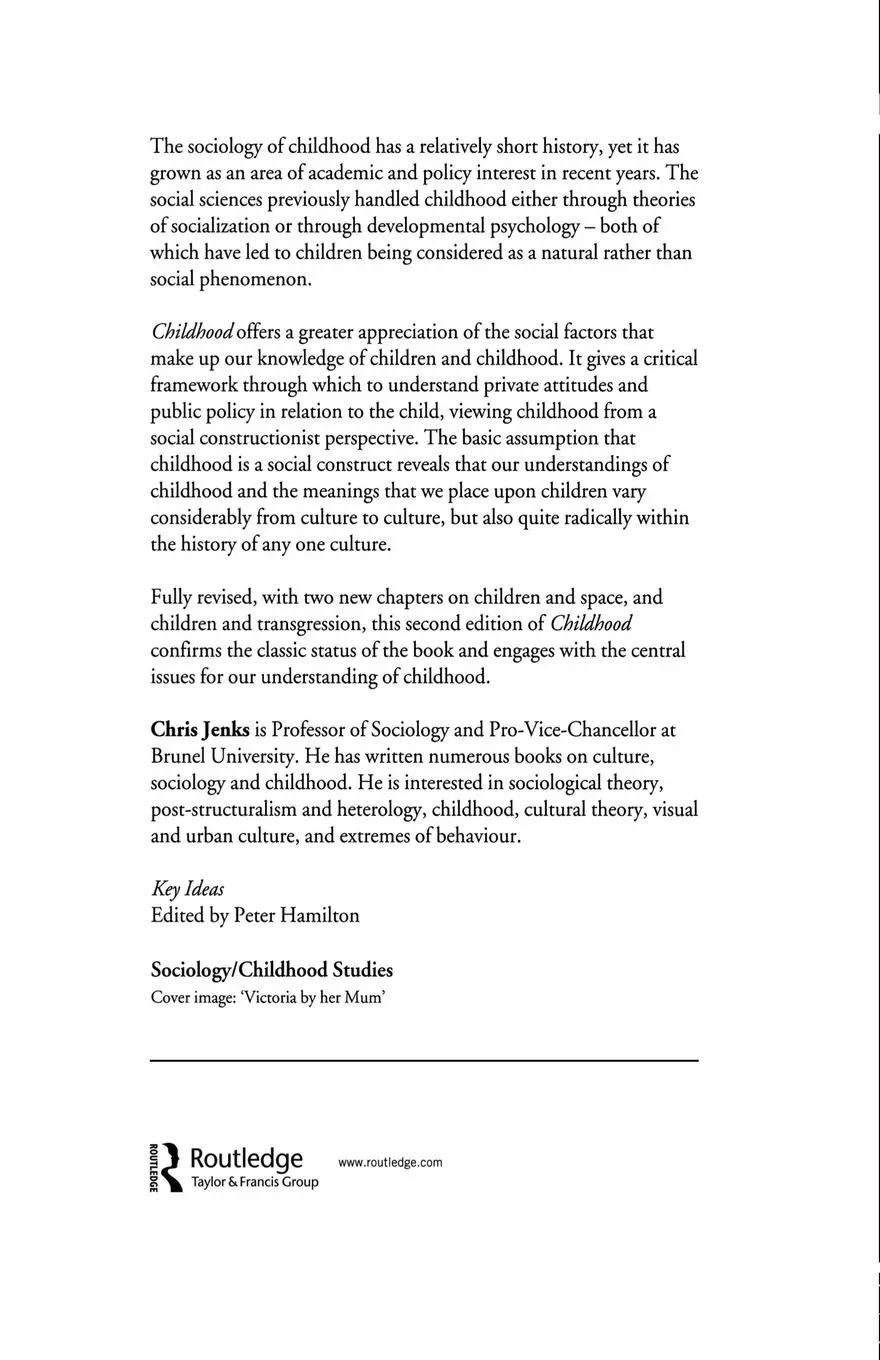 The sociology of childhood has a relatively short history, yet it has grown as an area of academic and policy interest in recent years. The social sciences previously handled childhood either through theories of socialization or through developmental psychology – both of which have led to children being considered as a natural rather than social phenomenon.

Childhood offers a greater appreciation of the social factors that make up our knowledge of children and childhood. It gives a critical framework through which to understand private attitudes and public policy in relation to the child, viewing childhood from a social constructionist perspective. The basic assumption that childhood is a social construct reveals that our understandings of childhood and the meanings that we place upon children vary considerably from culture to culture, but also quite radically within the history of any one culture.

Fully revised, with two new chapters on children and space, and children and transgression, this second edition of Childhood confirms the classic status of the book and engages with the central issues for our understanding of childhood.

Chris Jenks is Professor of Sociology and Pro-Vice-Chancellor at Brunel University. He has written numerous books on culture, sociology and childhood. He is interested in sociological theory, post-structuralism and heterology, childhood, cultural theory, visual and urban culture, and extremes of behaviour.

Key Ideas
Edited by Peter Hamilton

Sociology/Childhood Studies
Cover image: 'Victoria by her Mum'

ROUTLEDGE Routledge
Taylor & Francis Group

www.routledge.com